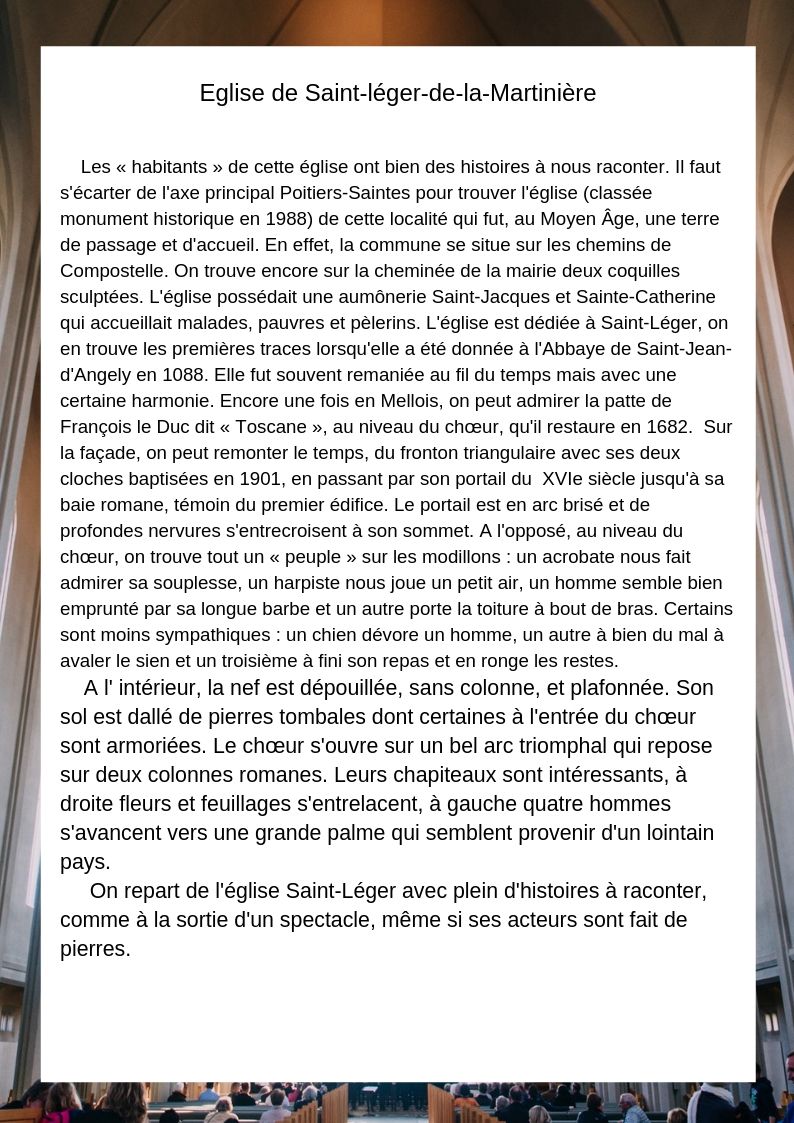 Eglise de Saint-léger-de-la-Martinière

Les « habitants » de cette église ont bien des histoires à nous raconter. Il faut s'écarter de l'axe principal Poitiers-Saintes pour trouver l'église (classée monument historique en 1988) de cette localité qui fut, au Moyen Âge, une terre de passage et d'accueil. En effet, la commune se situe sur les chemins de Compostelle. On trouve encore sur la cheminée de la mairie deux coquilles sculptées. L'église possédait une aumônerie Saint-Jacques et Sainte-Catherine qui accueillait malades, pauvres et pèlerins. L'église est dédiée à Saint-Léger, on en trouve les premières traces lorsqu'elle a été donnée à l'Abbaye de Saint-Jean-d'Angely en 1088. Elle fut souvent remaniée au fil du temps mais avec une certaine harmonie. Encore une fois en Mellois, on peut admirer la patte de François le Duc dit « Toscane », au niveau du chœur, qu'il restaure en 1682. Sur la façade, on peut remonter le temps, du fronton triangulaire avec ses deux cloches baptisées en 1901, en passant par son portail du XVIe siècle jusqu'à sa baie romane, témoin du premier édifice. Le portail est en arc brisé et de profondes nervures s'entrecroisent à son sommet. A l'opposé, au niveau du chœur, on trouve tout un « peuple » sur les modillons : un acrobate nous fait admirer sa souplesse, un harpiste nous joue un petit air, un homme semble bien emprunté par sa longue barbe et un autre porte la toiture à bout de bras. Certains sont moins sympathiques : un chien dévore un homme, un autre à bien du mal à avaler le sien et un troisième à fini son repas et en ronge les restes.

A l' intérieur, la nef est dépouillée, sans colonne, et plafonnée. Son sol est dallé de pierres tombales dont certaines à l'entrée du chœur sont armoriées. Le chœur s'ouvre sur un bel arc triomphal qui repose sur deux colonnes romanes. Leurs chapiteaux sont intéressants, à droite fleurs et feuillages s'entrelacent, à gauche quatre hommes s'avancent vers une grande palme qui semblent provenir d'un lointain pays.

On repart de l'église Saint-Léger avec plein d'histoires à raconter, comme à la sortie d'un spectacle, même si ses acteurs sont fait de pierres.